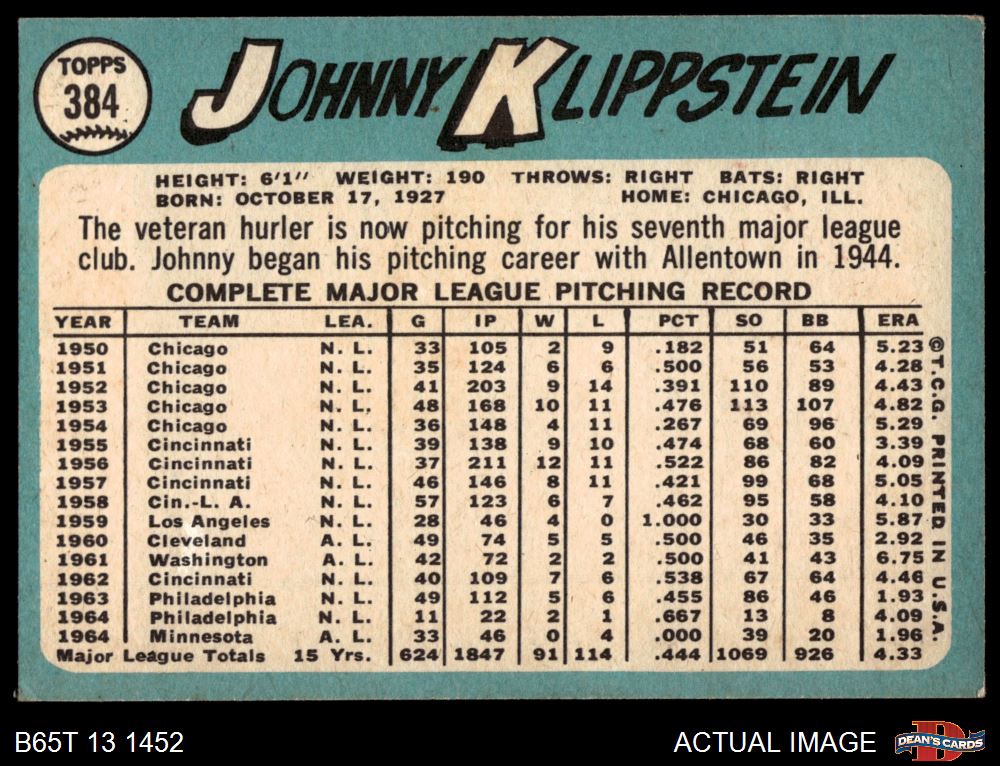 TOPPS
384

JOHNNY KLIPPSTEIN

HEIGHT: 6'1" WEIGHT: 190 THROWS: RIGHT BATS: RIGHT
BORN: OCTOBER 17, 1927 HOME: CHICAGO, ILL.

The veteran hurler is now pitching for his seventh major league club. Johnny began his pitching career with Allentown in 1944.

COMPLETE MAJOR LEAGUE PITCHING RECORD

| YEAR | TEAM | LEA. | G | IP | W | L | PCT | SO | BB | ERA |
|---|---|---|---|---|---|---|---|---|---|---|
| 1950 | Chicago | N. L. | 33 | 105 | 2 | 9 | .182 | 51 | 64 | 5.23 |
| 1951 | Chicago | N. L. | 35 | 124 | 6 | 6 | .500 | 56 | 53 | 4.28 |
| 1952 | Chicago | N. L. | 41 | 203 | 9 | 14 | .391 | 110 | 89 | 4.43 |
| 1953 | Chicago | N. L. | 48 | 168 | 10 | 11 | .476 | 113 | 107 | 4.82 |
| 1954 | Chicago | N. L. | 36 | 148 | 4 | 11 | .267 | 69 | 96 | 5.29 |
| 1955 | Cincinnati | N. L. | 39 | 138 | 9 | 10 | .474 | 68 | 60 | 3.39 |
| 1956 | Cincinnati | N. L. | 37 | 211 | 12 | 11 | .522 | 86 | 82 | 4.09 |
| 1957 | Cincinnati | N. L. | 46 | 146 | 8 | 11 | .421 | 99 | 68 | 5.05 |
| 1958 | Cin.-L. A. | N. L. | 57 | 123 | 6 | 7 | .462 | 95 | 58 | 4.10 |
| 1959 | Los Angeles | N. L. | 28 | 46 | 4 | 0 | 1.000 | 30 | 33 | 5.87 |
| 1960 | Cleveland | A. L. | 49 | 74 | 5 | 5 | .500 | 46 | 35 | 2.92 |
| 1961 | Washington | A. L. | 42 | 72 | 2 | 2 | .500 | 41 | 43 | 6.75 |
| 1962 | Cincinnati | N. L. | 40 | 109 | 7 | 6 | .538 | 67 | 64 | 4.46 |
| 1963 | Philadelphia | N. L. | 49 | 112 | 5 | 6 | .455 | 86 | 46 | 1.93 |
| 1964 | Philadelphia | N. L. | 11 | 22 | 2 | 1 | .667 | 13 | 8 | 4.09 |
| 1964 | Minnesota | A. L. | 33 | 46 | 0 | 4 | .000 | 39 | 20 | 1.96 |
| Major League Totals | | 15 Yrs. | 624 | 1847 | 91 | 114 | .444 | 1069 | 926 | 4.33 |

©T.C.G. PRINTED IN U.S.A.

B65T 13 1452

ACTUAL IMAGE

DEAN'S CARDS